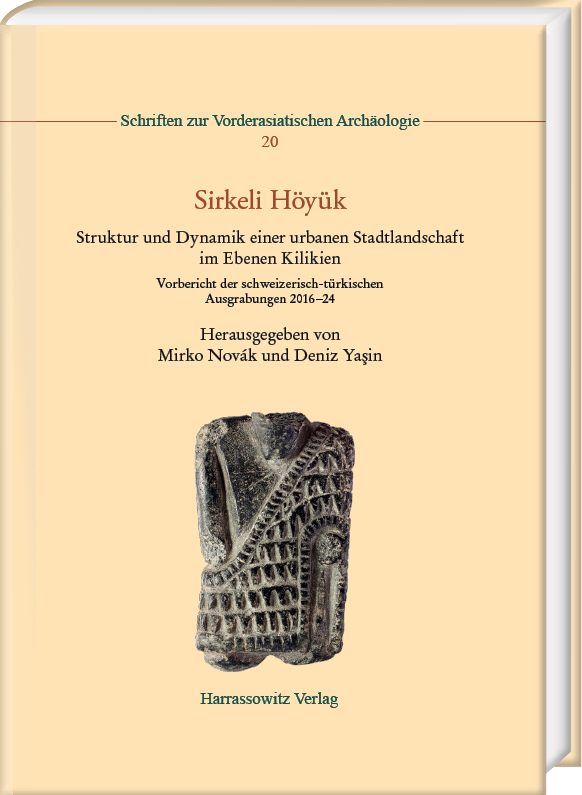 Schriften zur Vorderasiatischen Archäologie
20

Sirkeli Höyük

Struktur und Dynamik einer urbanen Stadtlandschaft im Ebenen Kilikien

Vorbericht der schweizerisch-türkischen Ausgrabungen 2016–24

Herausgegeben von
Mirko Novák und Deniz Yaşin

Harrassowitz Verlag